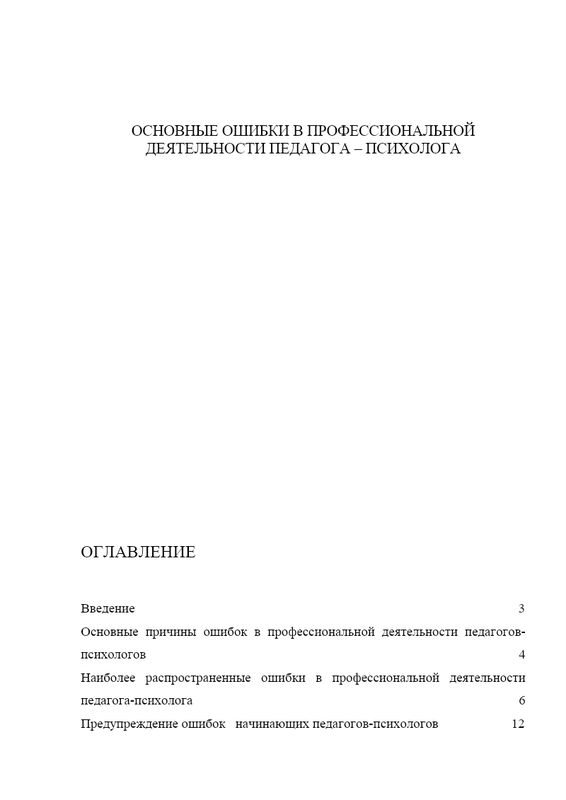 ОСНОВНЫЕ ОШИБКИ В ПРОФЕССИОНАЛЬНОЙ ДЕЯТЕЛЬНОСТИ ПЕДАГОГА – ПСИХОЛОГА

ОГЛАВЛЕНИЕ

Введение 3

Основные причины ошибок в профессиональной деятельности педагогов-психологов 4

Наиболее распространенные ошибки в профессиональной деятельности педагога-психолога 6

Предупреждение ошибок начинающих педагогов-психологов 12